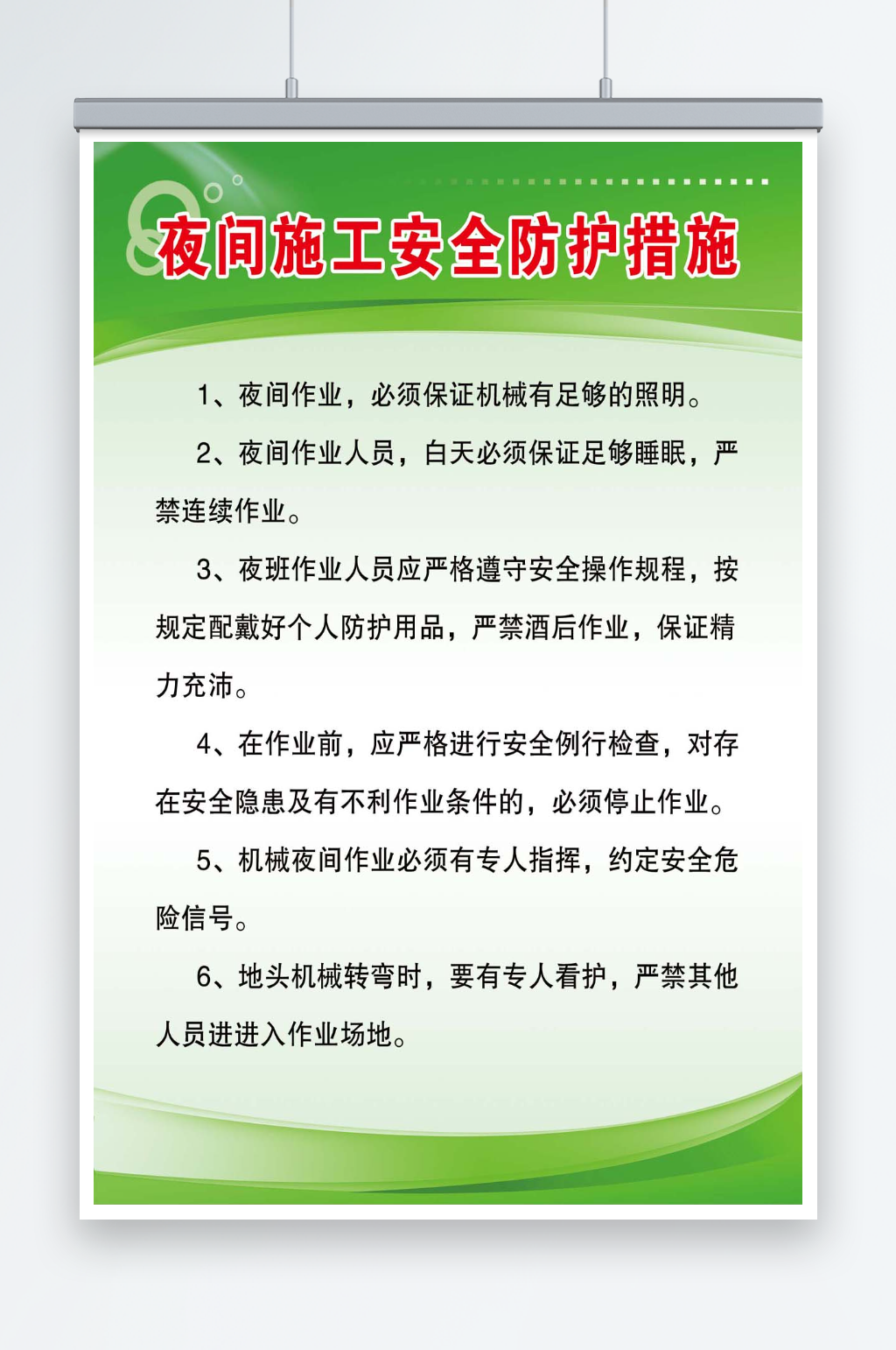 夜间施工安全防护措施

1、夜间作业，必须保证机械有足够的照明。

2、夜间作业人员，白天必须保证足够睡眠，严禁连续作业。

3、夜班作业人员应严格遵守安全操作规程，按规定配戴好个人防护用品，严禁酒后作业，保证精力充沛。

4、在作业前，应严格进行安全例行检查，对存在安全隐患及有不利作业条件的，必须停止作业。

5、机械夜间作业必须有专人指挥，约定安全危险信号。

6、地头机械转弯时，要有专人看护，严禁其他人员进进入作业场地。